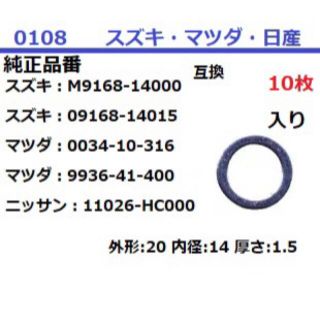 0108 スズキ・マツダ・日産

純正品番

互換

10枚

入り

スズキ：M9168-14000

スズキ：09168-14015

マツダ：0034-10-316

マツダ：9936-41-400

ニッサン：11026-HC000

外形:20 内径:14 厚さ:1.5